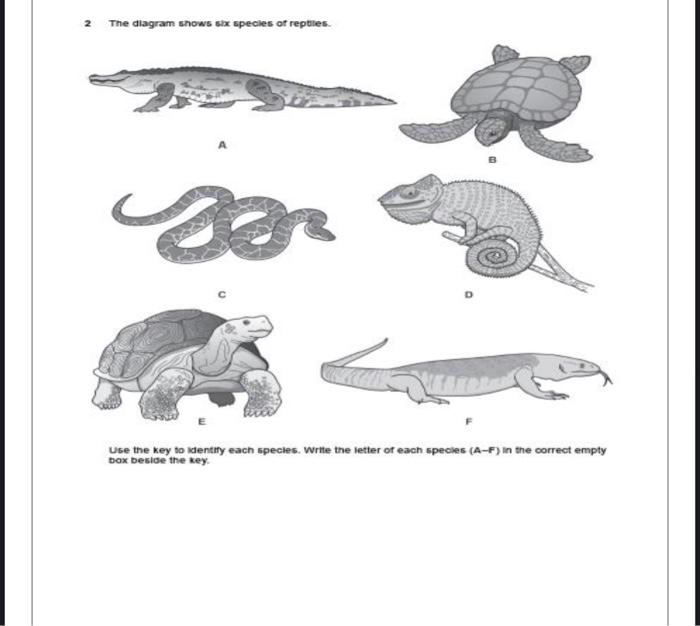 2 The diagram shows six species of reptiles.

A

B

C

D

E

F

Use the key to identify each species. Write the letter of each species (A–F) in the correct empty box beside the key.